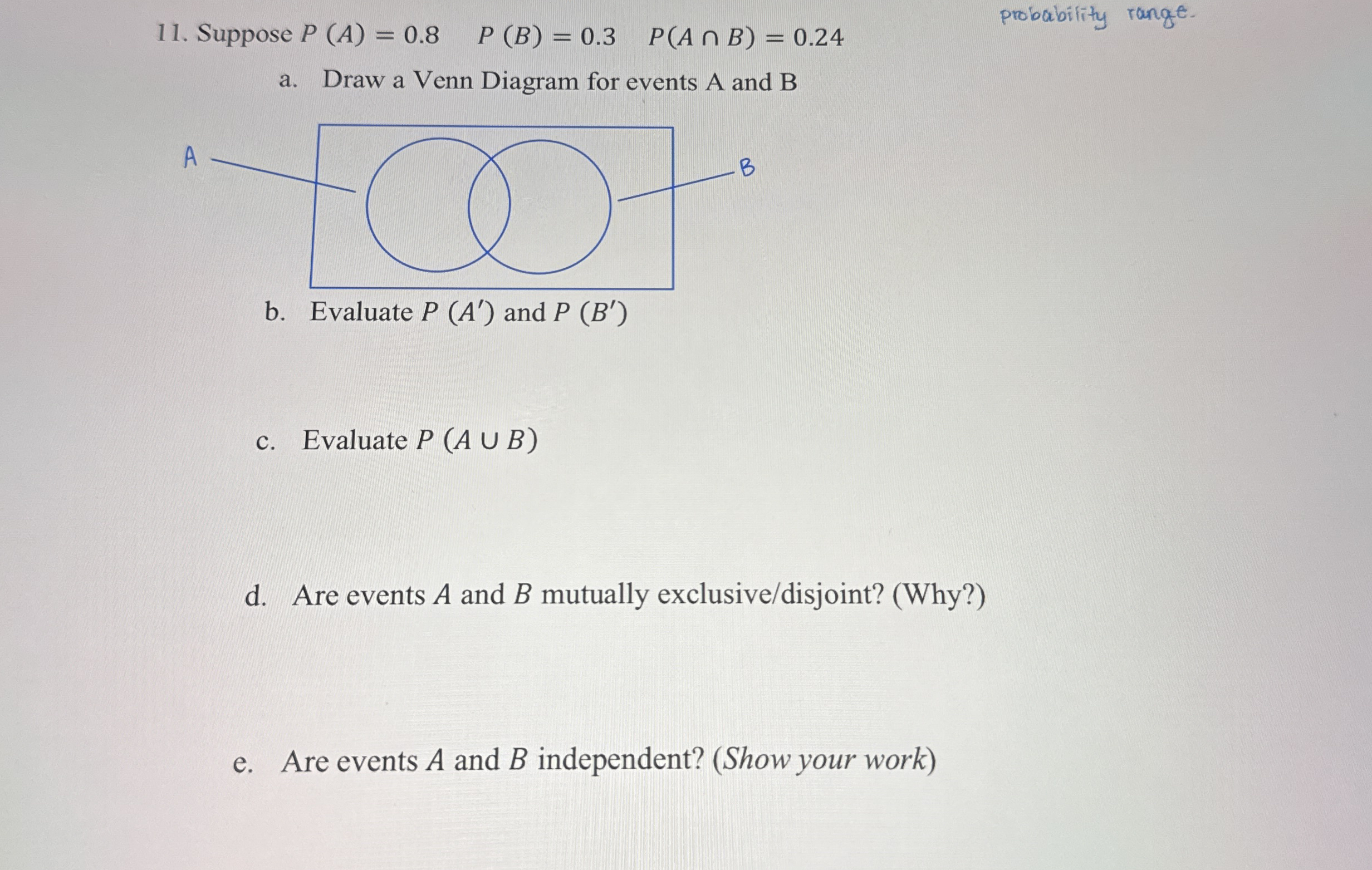 probability range.

11. Suppose $P(A) = 0.8$ $P(B) = 0.3$ $P(A \cap B) = 0.24$

a. Draw a Venn Diagram for events A and B

A

B

b. Evaluate $P(A')$ and $P(B')$

c. Evaluate $P(A \cup B)$

d. Are events A and B mutually exclusive/disjoint? (Why?)

e. Are events A and B independent? (Show your work)